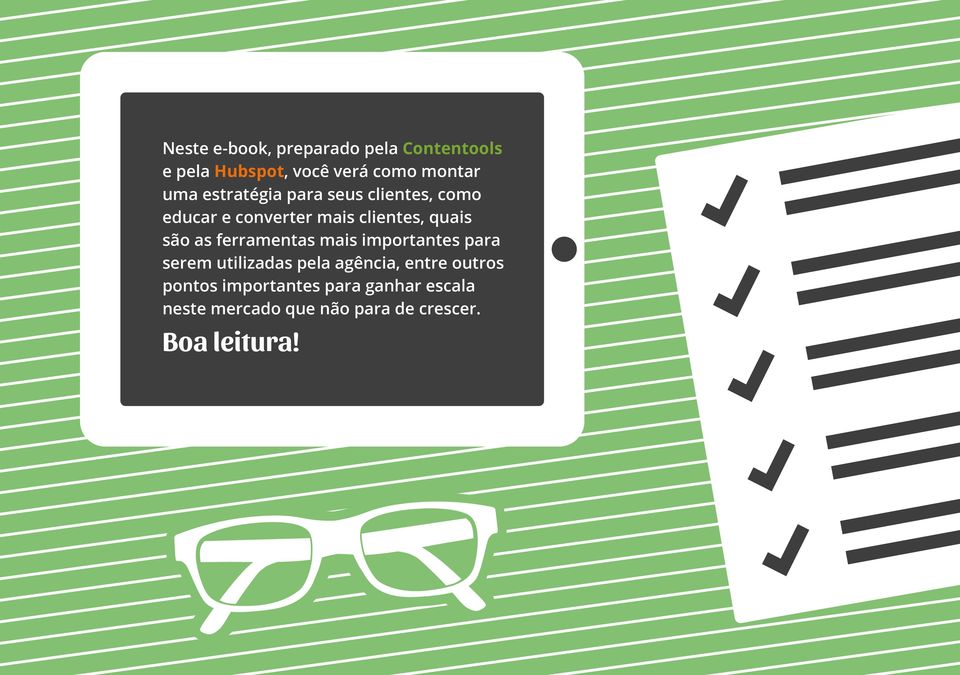 Neste e-book, preparado pela Contentools e pela Hubspot, você verá como montar uma estratégia para seus clientes, como educar e converter mais clientes, quais são as ferramentas mais importantes para serem utilizadas pela agência, entre outros pontos importantes para ganhar escala neste mercado que não para de crescer.

Boa leitura!